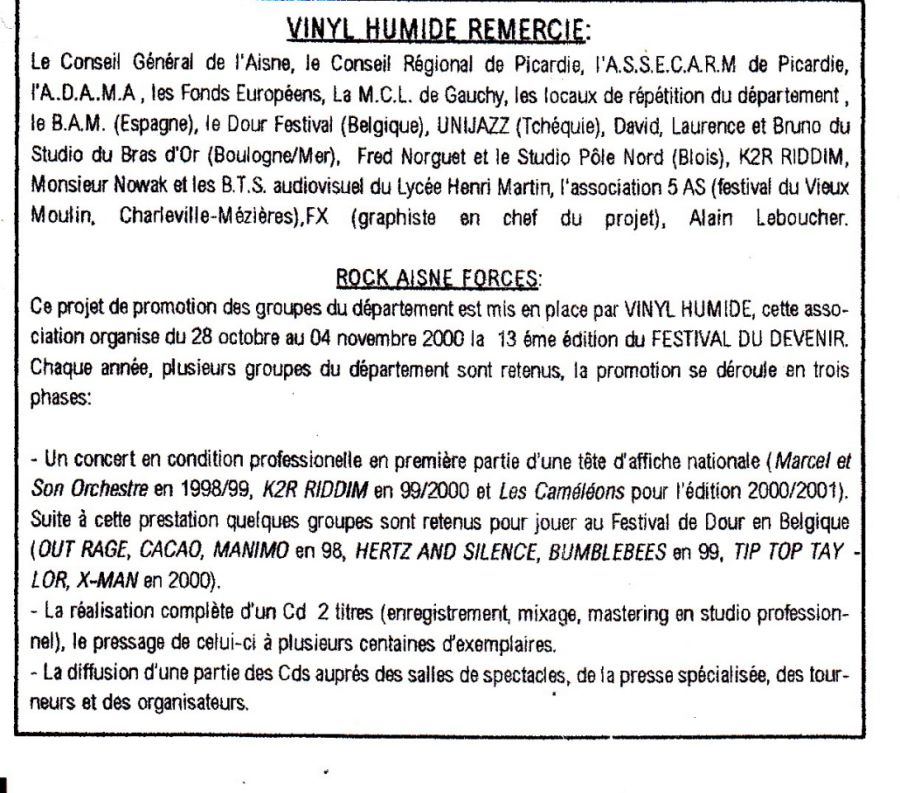 VINYL HUMIDE REMERCIE:

Le Conseil Général de l'Aisne, le Conseil Régional de Picardie, l'A.S.S.E.C.A.R.M de Picardie, l'A.D.A.M.A , les Fonds Européens, La M.C.L. de Gauchy, les locaux de répétition du département , le B.A.M. (Espagne), le Dour Festival (Belgique), UNIJAZZ (Tchéquie), David, Laurence et Bruno du Studio du Bras d'Or (Boulogne/Mer), Fred Norguet et le Studio Pôle Nord (Blois), K2R RIDDIM, Monsieur Nowak et les B.T.S. audiovisuel du Lycée Henri Martin, l'association 5 AS (festival du Vieux Moulin, Charleville-Mézières),FX (graphiste en chef du projet), Alain Leboucher.

ROCK AISNE FORCES:

Ce projet de promotion des groupes du département est mis en place par VINYL HUMIDE, cette association organise du 28 octobre au 04 novembre 2000 la 13 éme édition du FESTIVAL DU DEVENIR. Chaque année, plusieurs groupes du département sont retenus, la promotion se déroule en trois phases:

- Un concert en condition professionelle en première partie d'une tête d'affiche nationale (Marcel et Son Orchestre en 1998/99, K2R RIDDIM en 99/2000 et Les Caméléons pour l'édition 2000/2001). Suite à cette prestation quelques groupes sont retenus pour jouer au Festival de Dour en Belgique (OUT RAGE, CACAO, MANIMO en 98, HERTZ AND SILENCE, BUMBLEBEES en 99, TIP TOP TAY - LOR, X-MAN en 2000).
- La réalisation complète d'un Cd 2 titres (enregistrement, mixage, mastering en studio professionnel), le pressage de celui-ci à plusieurs centaines d'exemplaires.
- La diffusion d'une partie des Cds auprés des salles de spectacles, de la presse spécialisée, des tourneurs et des organisateurs.